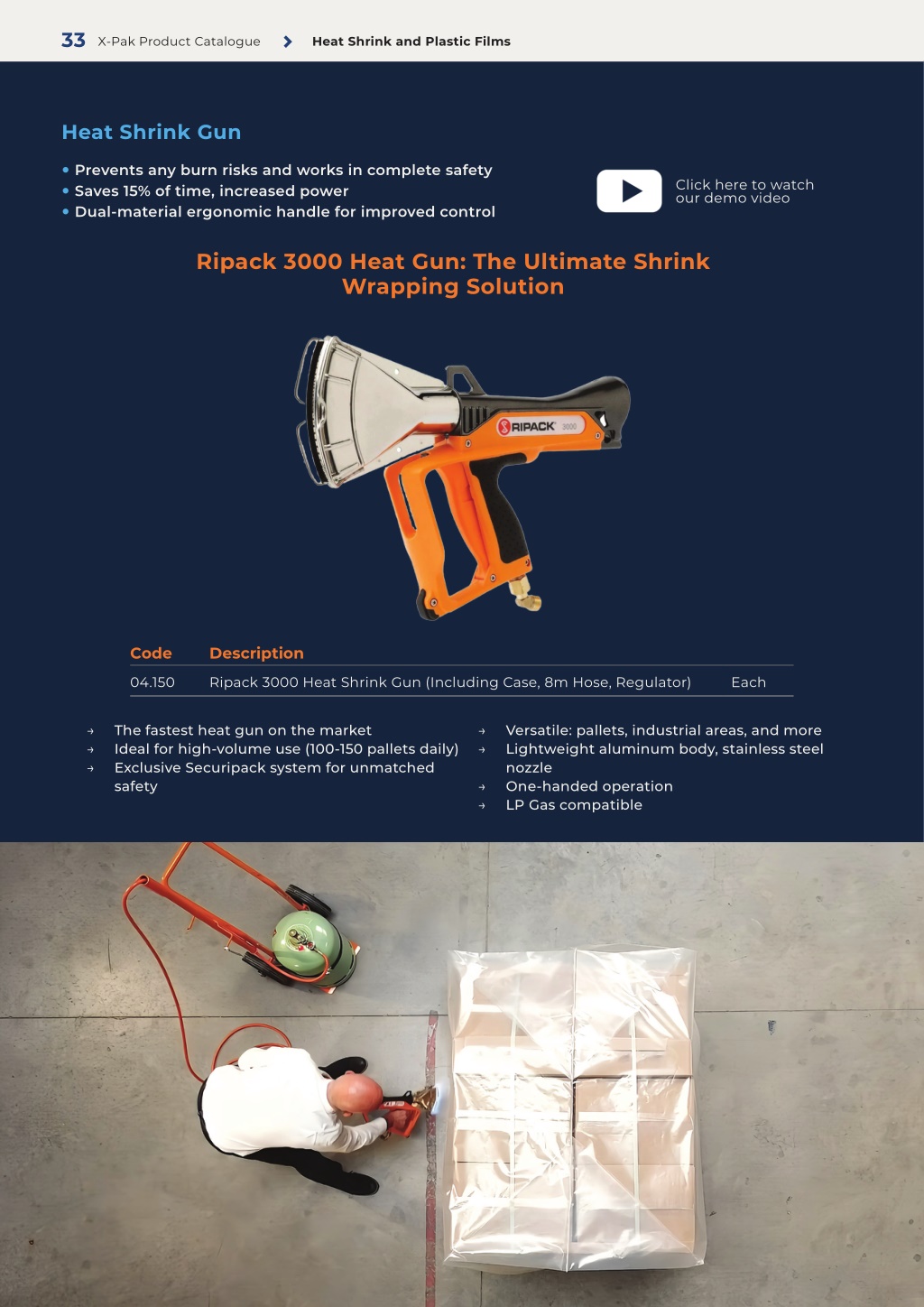 33 X-Pak Product Catalogue > Heat Shrink and Plastic Films

Heat Shrink Gun

• Prevents any burn risks and works in complete safety
• Saves 15% of time, increased power
• Dual-material ergonomic handle for improved control

Click here to watch our demo video

Ripack 3000 Heat Gun: The Ultimate Shrink Wrapping Solution

RIPACK 3000

| Code | Description | |
|---|---|---|
| 04.150 | Ripack 3000 Heat Shrink Gun (Including Case, 8m Hose, Regulator) | Each |

→ The fastest heat gun on the market
→ Ideal for high-volume use (100-150 pallets daily)
→ Exclusive Securipack system for unmatched safety

→ Versatile: pallets, industrial areas, and more
→ Lightweight aluminum body, stainless steel nozzle
→ One-handed operation
→ LP Gas compatible